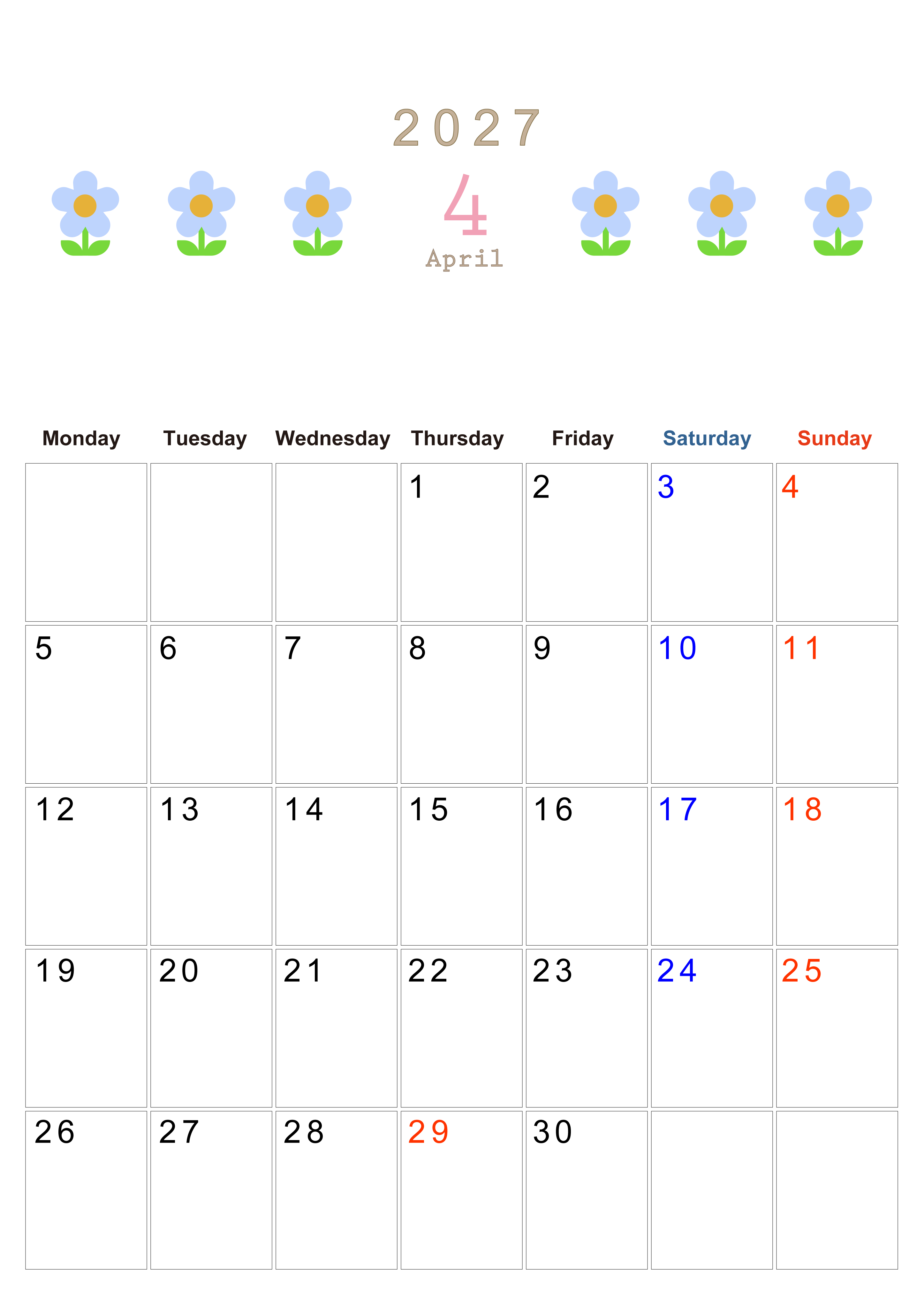 2027

4

April

| Monday | Tuesday | Wednesday | Thursday | Friday | Saturday | Sunday |
|---|---|---|---|---|---|---|
| | | | 1 | 2 | 3 | 4 |
| 5 | 6 | 7 | 8 | 9 | 10 | 11 |
| 12 | 13 | 14 | 15 | 16 | 17 | 18 |
| 19 | 20 | 21 | 22 | 23 | 24 | 25 |
| 26 | 27 | 28 | 29 | 30 | | |